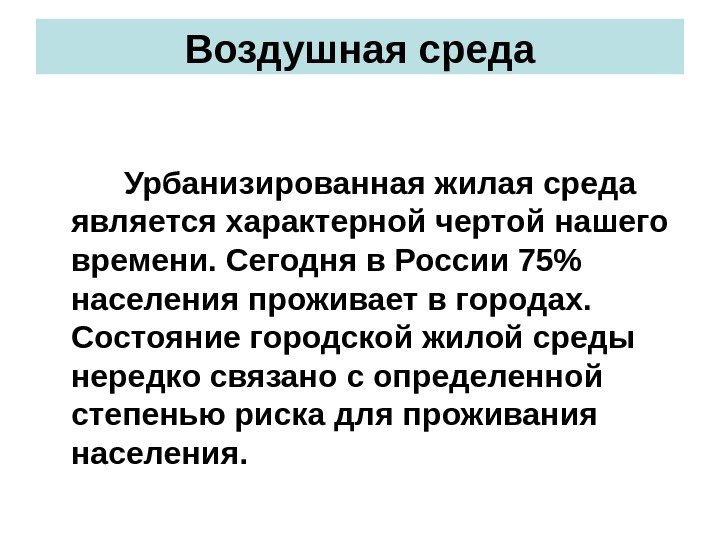 Воздушная среда

Урбанизированная жилая среда является характерной чертой нашего времени. Сегодня в России 75% населения проживает в городах. Состояние городской жилой среды нередко связано с определенной степенью риска для проживания населения.